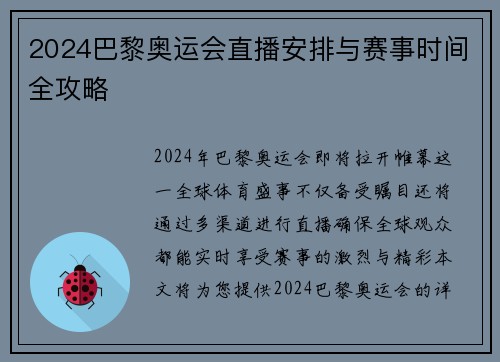 2024巴黎奥运会直播安排与赛事时间全攻略

2024年巴黎奥运会即将拉开帷幕这一全球体育盛事不仅备受瞩目还将通过多渠道进行直播确保全球观众都能实时享受赛事的激烈与精彩本文将为您提供2024巴黎奥运会的详